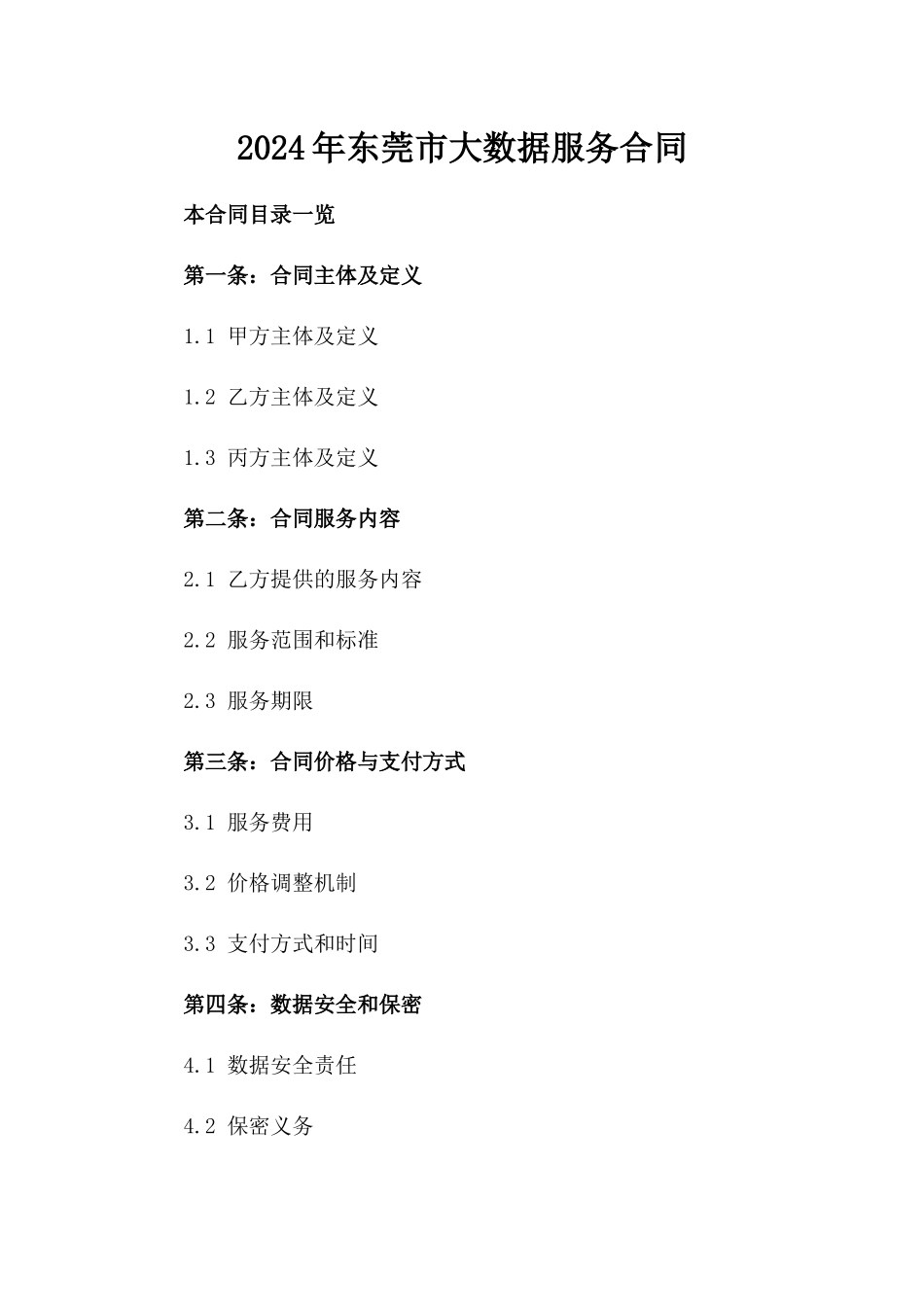 2024年东莞市大数据服务合同

本合同目录一览

第一条：合同主体及定义

1.1 甲方主体及定义

1.2 乙方主体及定义

1.3 丙方主体及定义

第二条：合同服务内容

2.1 乙方提供的服务内容

2.2 服务范围和标准

2.3 服务期限

第三条：合同价格与支付方式

3.1 服务费用

3.2 价格调整机制

3.3 支付方式和时间

第四条：数据安全和保密

4.1 数据安全责任

4.2 保密义务